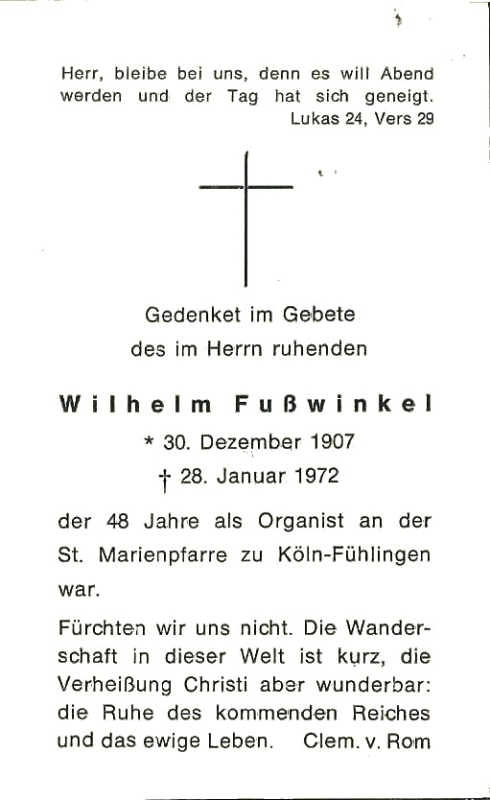 Herr, bleibe bei uns, denn es will Abend werden und der Tag hat sich geneigt.
Lukas 24, Vers 29

Gedenket im Gebete
des im Herrn ruhenden

Wilhelm Fußwinkel
* 30. Dezember 1907
† 28. Januar 1972

der 48 Jahre als Organist an der St. Marienpfarre zu Köln-Fühlingen war.

Fürchten wir uns nicht. Die Wanderschaft in dieser Welt ist kurz, die Verheißung Christi aber wunderbar: die Ruhe des kommenden Reiches und das ewige Leben. Clem. v. Rom